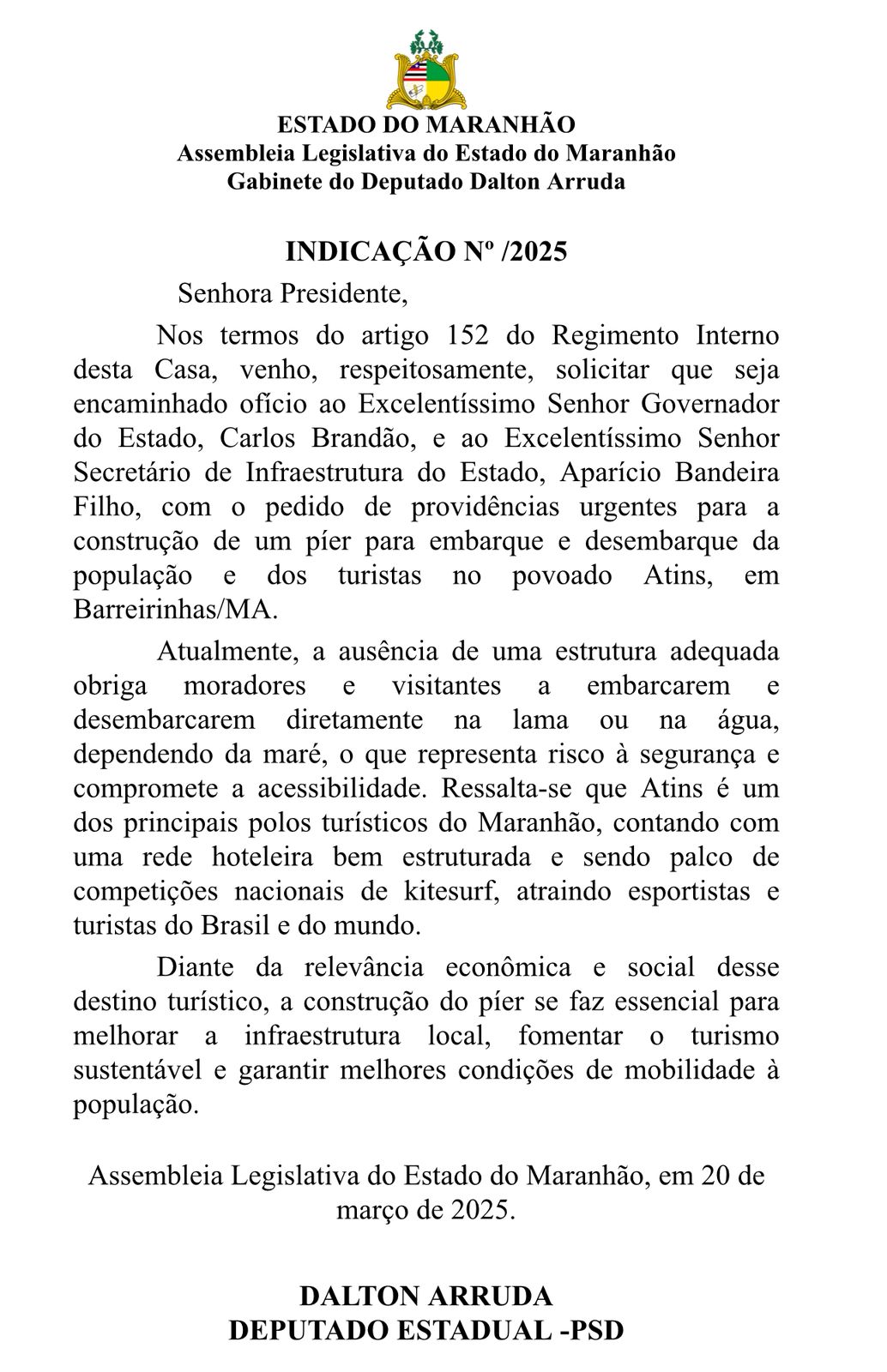 ESTADO DO MARANHÃO
Assembleia Legislativa do Estado do Maranhão
Gabinete do Deputado Dalton Arruda

INDICAÇÃO Nº /2025

Senhora Presidente,

Nos termos do artigo 152 do Regimento Interno desta Casa, venho, respeitosamente, solicitar que seja encaminhado ofício ao Excelentíssimo Senhor Governador do Estado, Carlos Brandão, e ao Excelentíssimo Senhor Secretário de Infraestrutura do Estado, Aparício Bandeira Filho, com o pedido de providências urgentes para a construção de um píer para embarque e desembarque da população e dos turistas no povoado Atins, em Barreirinhas/MA.

Atualmente, a ausência de uma estrutura adequada obriga moradores e visitantes a embarcarem e desembarcarem diretamente na lama ou na água, dependendo da maré, o que representa risco à segurança e compromete a acessibilidade. Ressalta-se que Atins é um dos principais polos turísticos do Maranhão, contando com uma rede hoteleira bem estruturada e sendo palco de competições nacionais de kitesurf, atraindo esportistas e turistas do Brasil e do mundo.

Diante da relevância econômica e social desse destino turístico, a construção do píer se faz essencial para melhorar a infraestrutura local, fomentar o turismo sustentável e garantir melhores condições de mobilidade à população.

Assembleia Legislativa do Estado do Maranhão, em 20 de março de 2025.

DALTON ARRUDA
DEPUTADO ESTADUAL -PSD